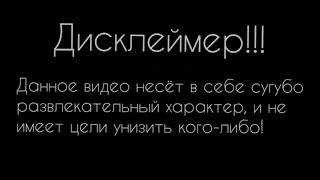 Дисклеймер!!!

Данное видео несёт в себе сугубо развлекательный характер, и не имеет цели унизить кого-либо!